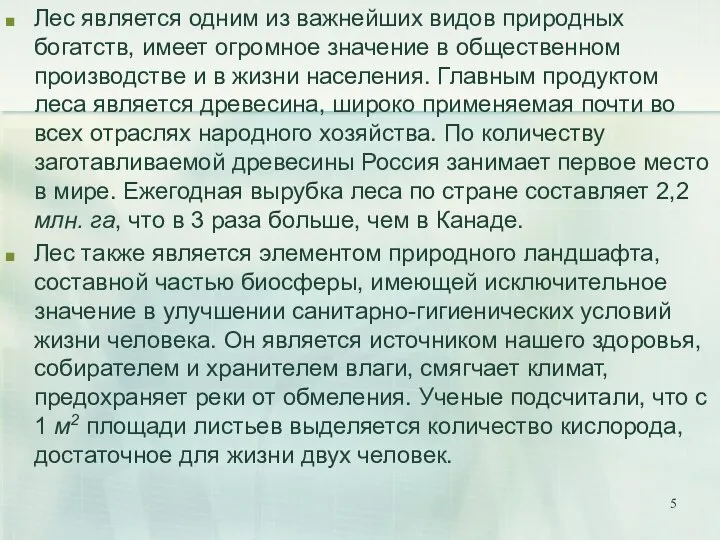 Лес является одним из важнейших видов природных богатств, имеет огромное значение в общественном производстве и в жизни населения. Главным продуктом леса является древесина, широко применяемая почти во всех отраслях народного хозяйства. По количеству заготавливаемой древесины Россия занимает первое место в мире. Ежегодная вырубка леса по стране составляет 2,2 млн. га, что в 3 раза больше, чем в Канаде.

Лес также является элементом природного ландшафта, составной частью биосферы, имеющей исключительное значение в улучшении санитарно-гигиенических условий жизни человека. Он является источником нашего здоровья, собирателем и хранителем влаги, смягчает климат, предохраняет реки от обмеления. Ученые подсчитали, что с 1 $м^2$ площади листьев выделяется количество кислорода, достаточное для жизни двух человек.

5